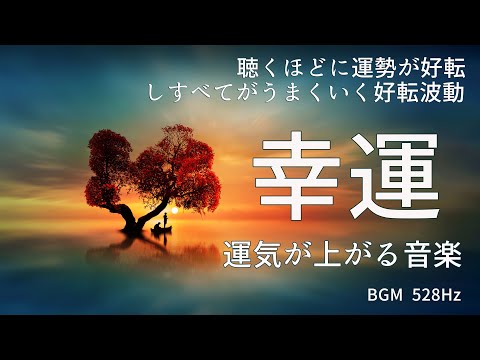 聴くほどに運勢が好転
しすべてがうまくいく好転波動

幸運

運気が上がる音楽

BGM 528Hz